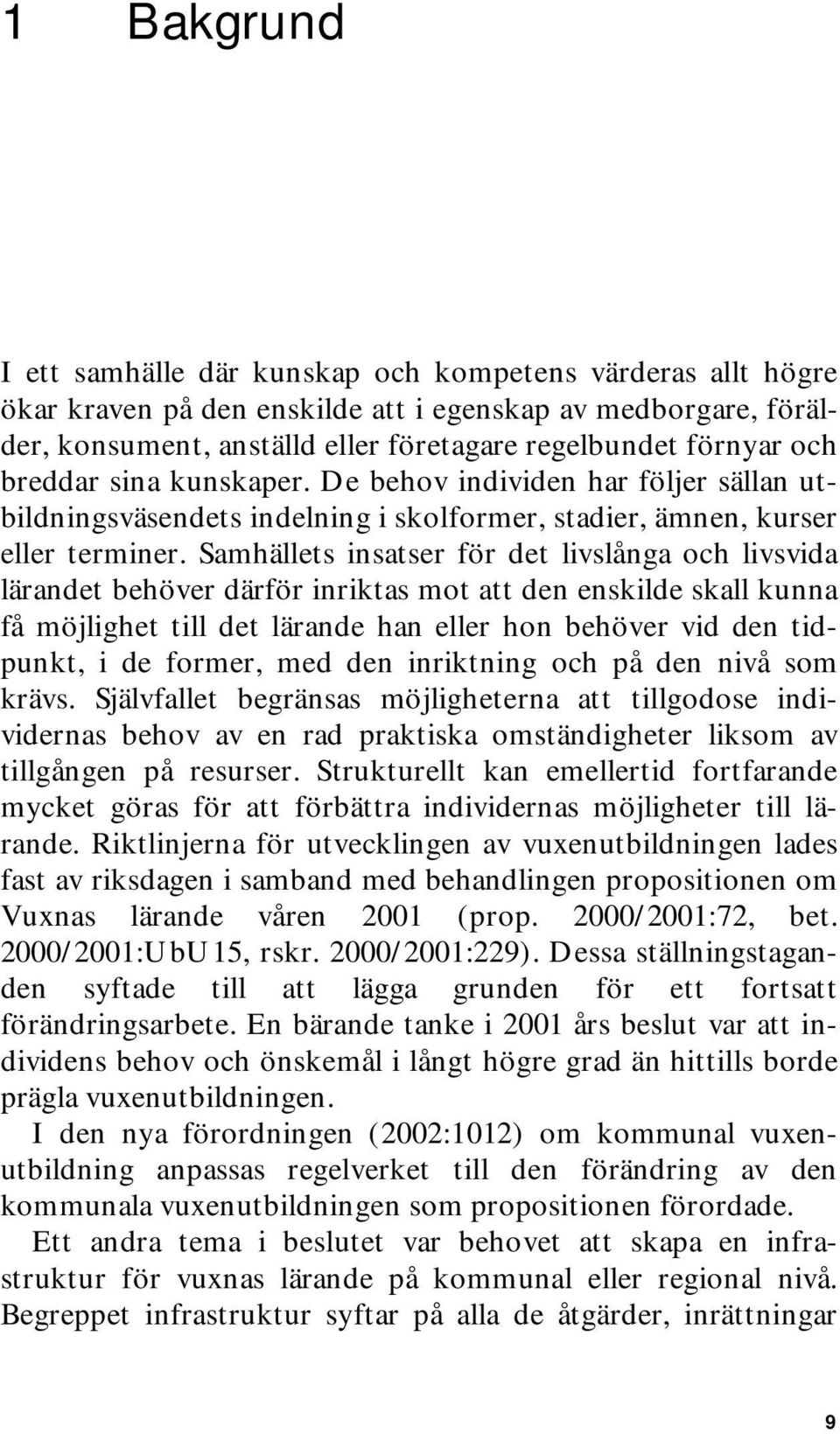 1 Bakgrund

I ett samhälle där kunskap och kompetens värderas allt högre ökar kraven på den enskilde att i egenskap av medborgare, förälder, konsument, anställd eller företagare regelbundet förnyar och breddar sina kunskaper. De behov individen har följer sällan utbildningsväsendets indelning i skolformer, stadier, ämnen, kurser eller terminer. Samhällets insatser för det livslånga och livsvida lärandet behöver därför inriktas mot att den enskilde skall kunna få möjlighet till det lärande han eller hon behöver vid den tidpunkt, i de former, med den inriktning och på den nivå som krävs. Självfallet begränsas möjligheterna att tillgodose individernas behov av en rad praktiska omständigheter liksom av tillgången på resurser. Strukturellt kan emellertid fortfarande mycket göras för att förbättra individernas möjligheter till lärande. Riktlinjerna för utvecklingen av vuxenutbildningen lades fast av riksdagen i samband med behandlingen propositionen om Vuxnas lärande våren 2001 (prop. 2000/2001:72, bet. 2000/2001:UbU15, rskr. 2000/2001:229). Dessa ställningstaganden syftade till att lägga grunden för ett fortsatt förändringsarbete. En bärande tanke i 2001 års beslut var att individens behov och önskemål i långt högre grad än hittills borde prägla vuxenutbildningen.

I den nya förordningen (2002:1012) om kommunal vuxenutbildning anpassas regelverket till den förändring av den kommunala vuxenutbildningen som propositionen förordade.

Ett andra tema i beslutet var behovet att skapa en infrastruktur för vuxnas lärande på kommunal eller regional nivå. Begreppet infrastruktur syftar på alla de åtgärder, inrättningar

9